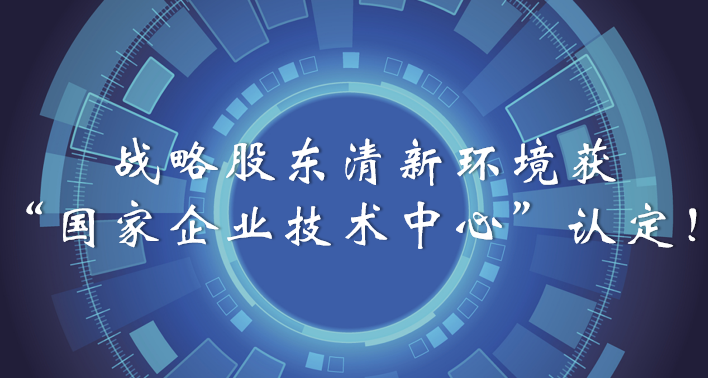 战略股东清新环境获
“国家企业技术中心”认定！